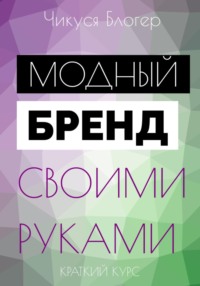 Чикуся Блогер

МОДНЫЙ

БРЕНД

СВОИМИ

РУКАМИ

КРАТКИЙ КУРС